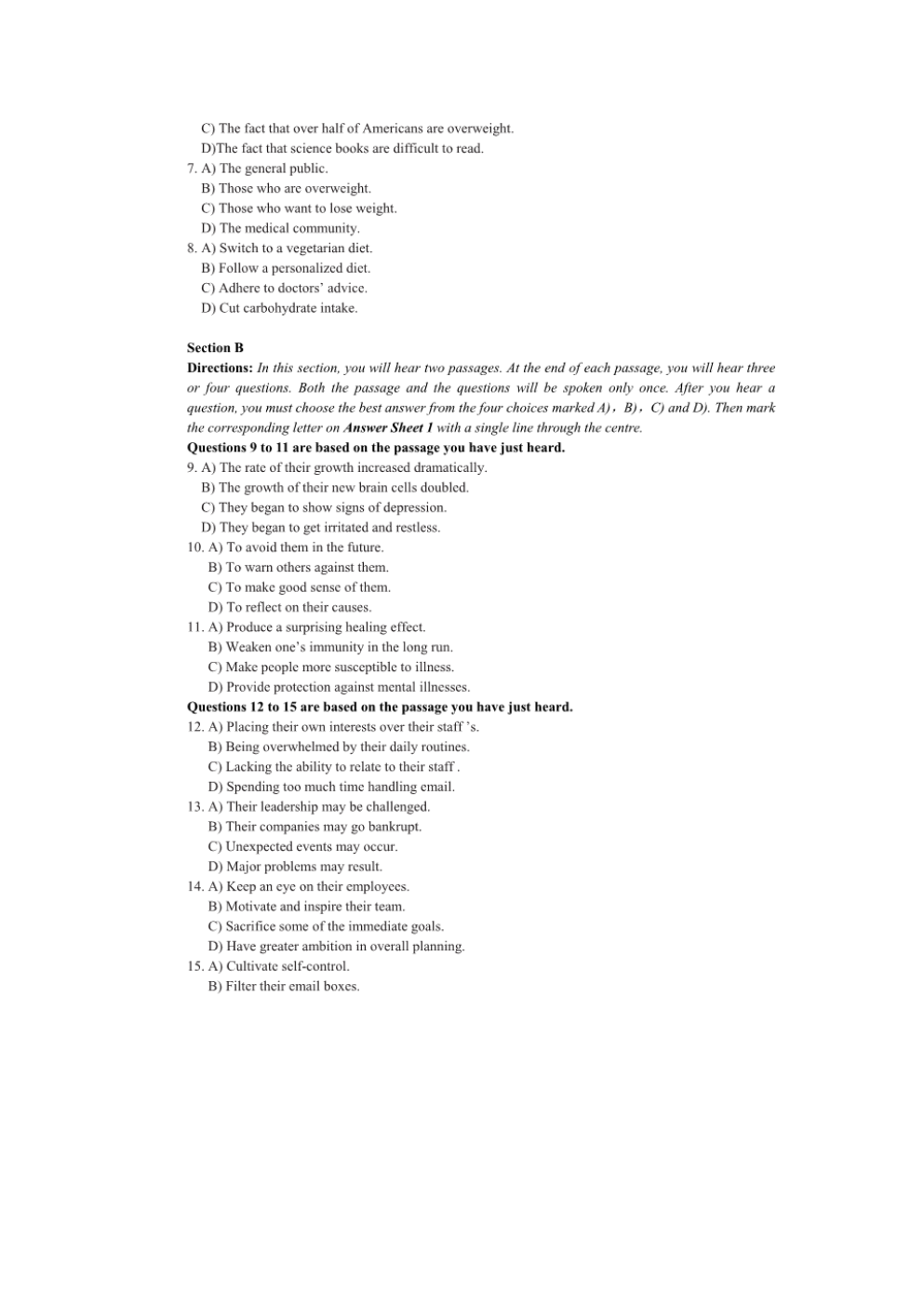 C) The fact that over half of Americans are overweight.
D)The fact that science books are difficult to read.
7. A) The general public.
B) Those who are overweight.
C) Those who want to lose weight.
D) The medical community.
8. A) Switch to a vegetarian diet.
B) Follow a personalized diet.
C) Adhere to doctors' advice.
D) Cut carbohydrate intake.

Section B
Directions: In this section, you will hear two passages. At the end of each passage, you will hear three or four questions. Both the passage and the questions will be spoken only once. After you hear a question, you must choose the best answer from the four choices marked A)，B)，C) and D). Then mark the corresponding letter on Answer Sheet 1 with a single line through the centre.
Questions 9 to 11 are based on the passage you have just heard.
9. A) The rate of their growth increased dramatically.
B) The growth of their new brain cells doubled.
C) They began to show signs of depression.
D) They began to get irritated and restless.
10. A) To avoid them in the future.
B) To warn others against them.
C) To make good sense of them.
D) To reflect on their causes.
11. A) Produce a surprising healing effect.
B) Weaken one's immunity in the long run.
C) Make people more susceptible to illness.
D) Provide protection against mental illnesses.
Questions 12 to 15 are based on the passage you have just heard.
12. A) Placing their own interests over their staff 's.
B) Being overwhelmed by their daily routines.
C) Lacking the ability to relate to their staff .
D) Spending too much time handling email.
13. A) Their leadership may be challenged.
B) Their companies may go bankrupt.
C) Unexpected events may occur.
D) Major problems may result.
14. A) Keep an eye on their employees.
B) Motivate and inspire their team.
C) Sacrifice some of the immediate goals.
D) Have greater ambition in overall planning.
15. A) Cultivate self-control.
B) Filter their email boxes.